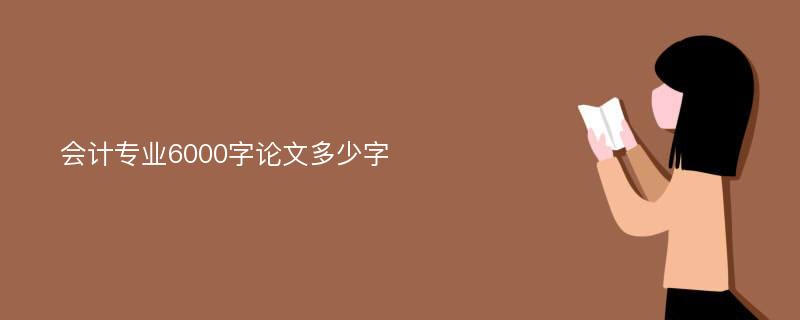 会计专业6000字论文多少字